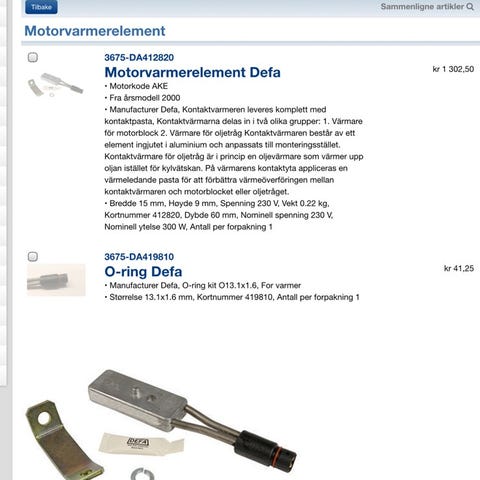 Tilbake

Sammenligne artikler

Motorvarmerelement

3675-DA412820

Motorvarmerelement Defa

kr 1 302,50

• Motorkode AKE
• Fra årsmodell 2000
• Manufacturer Defa, Kontaktvarmeren leveres komplett med kontaktpasta, Kontaktvärmarna delas in i två olika grupper: 1. Värmare för motorblock 2. Värmare för oljetråg Kontaktvärmaren består av ett element ingjutet i aluminium och anpassats till monteringsstället. Kontaktvärmare för oljetråg är i princip en oljevärmare som värmer upp oljan istället för kylvätskan. På värmarens kontaktyta appliceras en värmeledande pasta för att förbättra värmeöverföringen mellan kontaktvärmaren och motorblocket eller oljetråget.
• Bredde 15 mm, Høyde 9 mm, Spenning 230 V, Vekt 0.22 kg, Kortnummer 412820, Dybde 60 mm, Nominell spenning 230 V, Nominell ytelse 300 W, Antall per forpakning 1

3675-DA419810

O-ring Defa

kr 41,25

• Manufacturer Defa, O-ring kit O13.1x1.6, For varmer
• Størrelse 13.1x1.6 mm, Kortnummer 419810, Antall per forpakning 1

DEFA